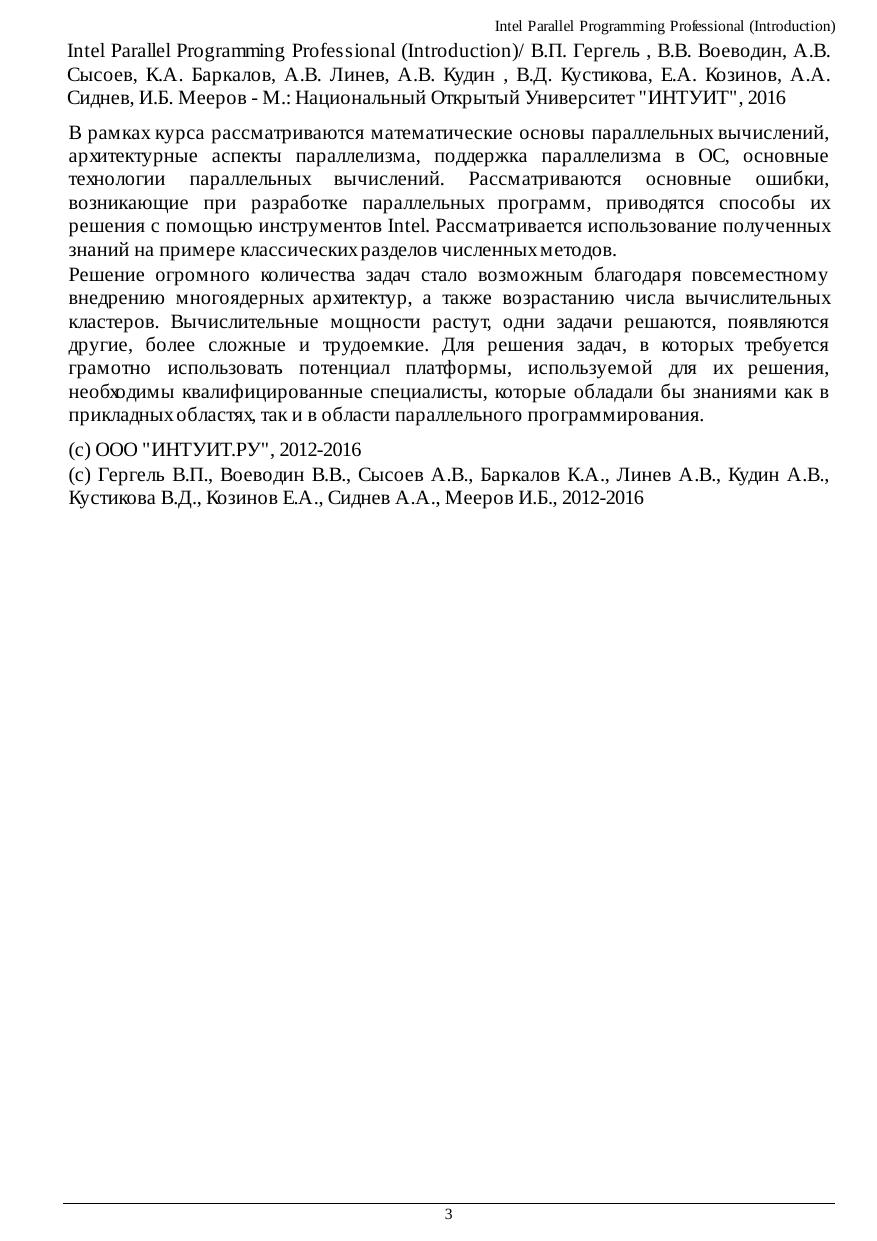 Intel Parallel Programming Professional (Introduction)

Intel Parallel Programming Professional (Introduction)/ В.П. Гергель , В.В. Воеводин, А.В. Сысоев, К.А. Баркалов, А.В. Линев, А.В. Кудин , В.Д. Кустикова, Е.А. Козинов, А.А. Сиднев, И.Б. Мееров - М.: Национальный Открытый Университет "ИНТУИТ", 2016

В рамках курса рассматриваются математические основы параллельных вычислений, архитектурные аспекты параллелизма, поддержка параллелизма в ОС, основные технологии параллельных вычислений. Рассматриваются основные ошибки, возникающие при разработке параллельных программ, приводятся способы их решения с помощью инструментов Intel. Рассматривается использование полученных знаний на примере классических разделов численных методов.

Решение огромного количества задач стало возможным благодаря повсеместному внедрению многоядерных архитектур, а также возрастанию числа вычислительных кластеров. Вычислительные мощности растут, одни задачи решаются, появляются другие, более сложные и трудоемкие. Для решения задач, в которых требуется грамотно использовать потенциал платформы, используемой для их решения, необходимы квалифицированные специалисты, которые обладали бы знаниями как в прикладных областях, так и в области параллельного программирования.

(c) ООО "ИНТУИТ.РУ", 2012-2016

(c) Гергель В.П., Воеводин В.В., Сысоев А.В., Баркалов К.А., Линев А.В., Кудин А.В., Кустикова В.Д., Козинов Е.А., Сиднев А.А., Мееров И.Б., 2012-2016

3